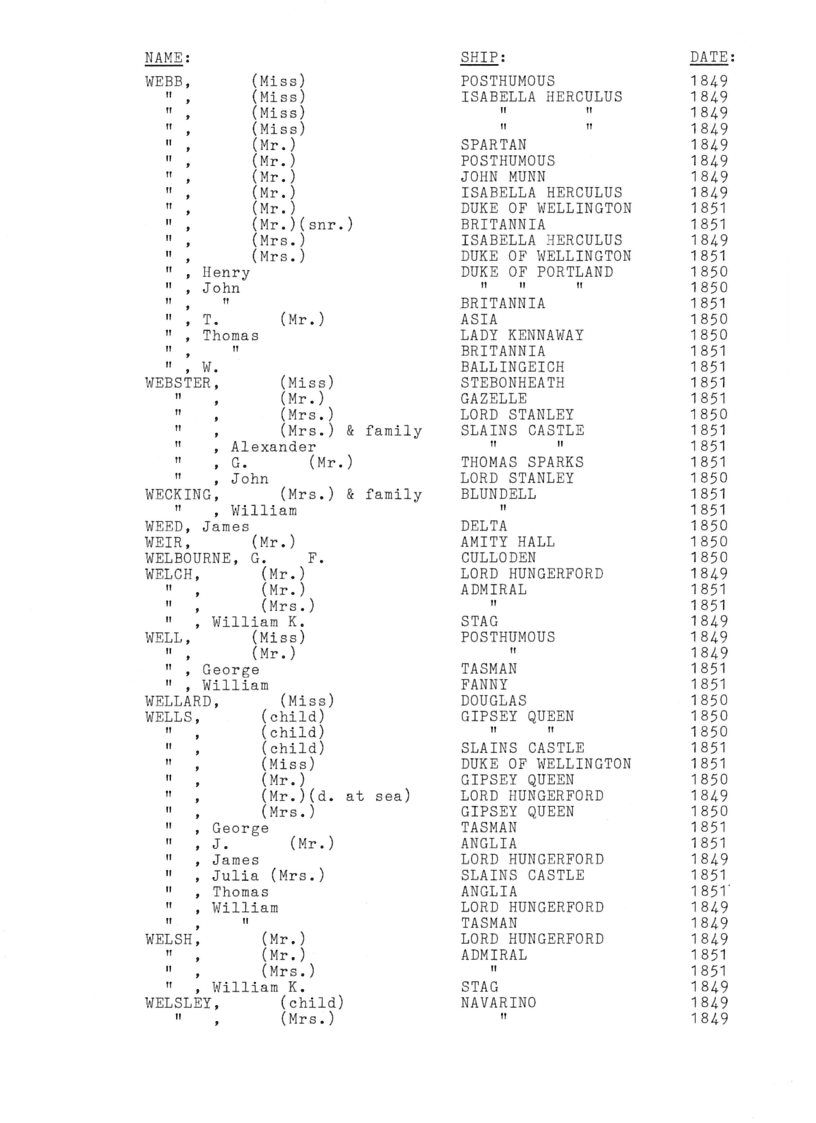 | NAME: | SHIP: | DATE: |
|---|---|---|
| WEBB, (Miss) | POSTHUMOUS | 1849 |
| " , (Miss) | ISABELLA HERCULUS | 1849 |
| " , (Miss) | " " | 1849 |
| " , (Miss) | " " | 1849 |
| " , (Mr.) | SPARTAN | 1849 |
| " , (Mr.) | POSTHUMOUS | 1849 |
| " , (Mr.) | JOHN MUNN | 1849 |
| " , (Mr.) | ISABELLA HERCULUS | 1849 |
| " , (Mr.) | DUKE OF WELLINGTON | 1851 |
| " , (Mr.)(snr.) | BRITANNIA | 1851 |
| " , (Mrs.) | ISABELLA HERCULUS | 1849 |
| " , (Mrs.) | DUKE OF WELLINGTON | 1851 |
| " , Henry | DUKE OF PORTLAND | 1850 |
| " , John | " " " | 1850 |
| " , " | BRITANNIA | 1851 |
| " , T. (Mr.) | ASIA | 1850 |
| " , Thomas | LADY KENNAWAY | 1850 |
| " , " | BRITANNIA | 1851 |
| " , W. | BALLINGEICH | 1851 |
| WEBSTER, (Miss) | STEBONHEATH | 1851 |
| " , (Mr.) | GAZELLE | 1851 |
| " , (Mrs.) | LORD STANLEY | 1850 |
| " , (Mrs.) & family | SLAINS CASTLE | 1851 |
| " , Alexander | " " | 1851 |
| " , G. (Mr.) | THOMAS SPARKS | 1851 |
| " , John | LORD STANLEY | 1850 |
| WECKING, (Mrs.) & family | BLUNDELL | 1851 |
| " , William | " | 1851 |
| WEED, James | DELTA | 1850 |
| WEIR, (Mr.) | AMITY HALL | 1850 |
| WELBOURNE, G. F. | CULLODEN | 1850 |
| WELCH, (Mr.) | LORD HUNGERFORD | 1849 |
| " , (Mr.) | ADMIRAL | 1851 |
| " , (Mrs.) | " | 1851 |
| " , William K. | STAG | 1849 |
| WELL, (Miss) | POSTHUMOUS | 1849 |
| " , (Mr.) | " | 1849 |
| " , George | TASMAN | 1851 |
| " , William | FANNY | 1851 |
| WELLARD, (Miss) | DOUGLAS | 1850 |
| WELLS, (child) | GIPSEY QUEEN | 1850 |
| " , (child) | " " | 1850 |
| " , (child) | SLAINS CASTLE | 1851 |
| " , (Miss) | DUKE OF WELLINGTON | 1851 |
| " , (Mr.) | GIPSEY QUEEN | 1850 |
| " , (Mr.)(d. at sea) | LORD HUNGERFORD | 1849 |
| " , (Mrs.) | GIPSEY QUEEN | 1850 |
| " , George | TASMAN | 1851 |
| " , J. (Mr.) | ANGLIA | 1851 |
| " , James | LORD HUNGERFORD | 1849 |
| " , Julia (Mrs.) | SLAINS CASTLE | 1851 |
| " , Thomas | ANGLIA | 1851 |
| " , William | LORD HUNGERFORD | 1849 |
| " , " | TASMAN | 1849 |
| WELSH, (Mr.) | LORD HUNGERFORD | 1849 |
| " , (Mr.) | ADMIRAL | 1851 |
| " , (Mrs.) | " | 1851 |
| " , William K. | STAG | 1849 |
| WELSLEY, (child) | NAVARINO | 1849 |
| " , (Mrs.) | " | 1849 |